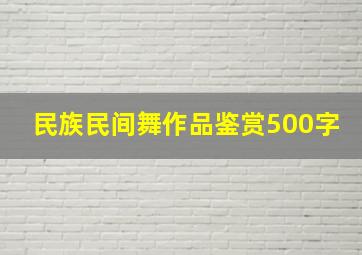 民族民间舞作品鉴赏500字